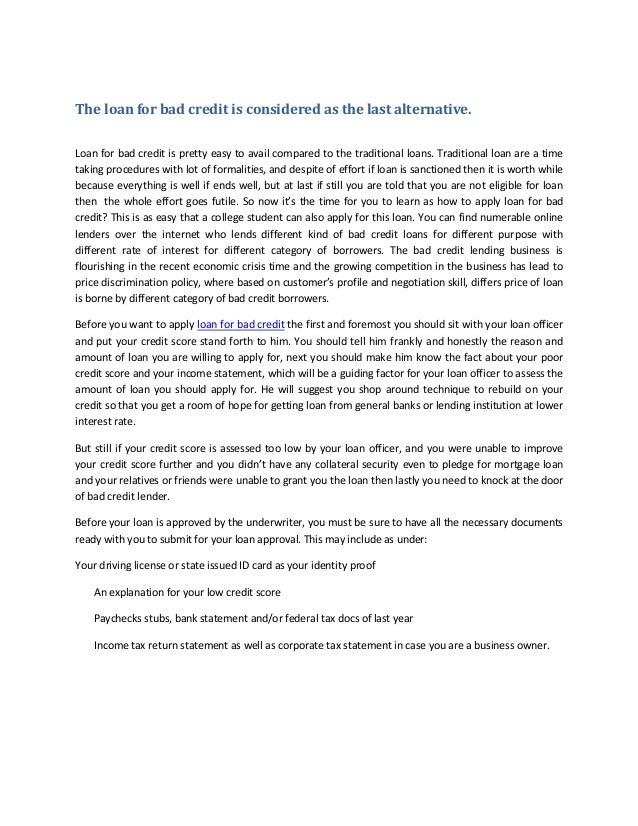 The loan for bad credit is considered as the last alternative.

Loan for bad credit is pretty easy to avail compared to the traditional loans. Traditional loan are a time taking procedures with lot of formalities, and despite of effort if loan is sanctioned then it is worth while because everything is well if ends well, but at last if still you are told that you are not eligible for loan then the whole effort goes futile. So now it's the time for you to learn as how to apply loan for bad credit? This is as easy that a college student can also apply for this loan. You can find numerable online lenders over the internet who lends different kind of bad credit loans for different purpose with different rate of interest for different category of borrowers. The bad credit lending business is flourishing in the recent economic crisis time and the growing competition in the business has lead to price discrimination policy, where based on customer's profile and negotiation skill, differs price of loan is borne by different category of bad credit borrowers.

Before you want to apply loan for bad credit the first and foremost you should sit with your loan officer and put your credit score stand forth to him. You should tell him frankly and honestly the reason and amount of loan you are willing to apply for, next you should make him know the fact about your poor credit score and your income statement, which will be a guiding factor for your loan officer to assess the amount of loan you should apply for. He will suggest you shop around technique to rebuild on your credit so that you get a room of hope for getting loan from general banks or lending institution at lower interest rate.

But still if your credit score is assessed too low by your loan officer, and you were unable to improve your credit score further and you didn't have any collateral security even to pledge for mortgage loan and your relatives or friends were unable to grant you the loan then lastly you need to knock at the door of bad credit lender.

Before your loan is approved by the underwriter, you must be sure to have all the necessary documents ready with you to submit for your loan approval. This may include as under:

Your driving license or state issued ID card as your identity proof

An explanation for your low credit score

Paychecks stubs, bank statement and/or federal tax docs of last year

Income tax return statement as well as corporate tax statement in case you are a business owner.